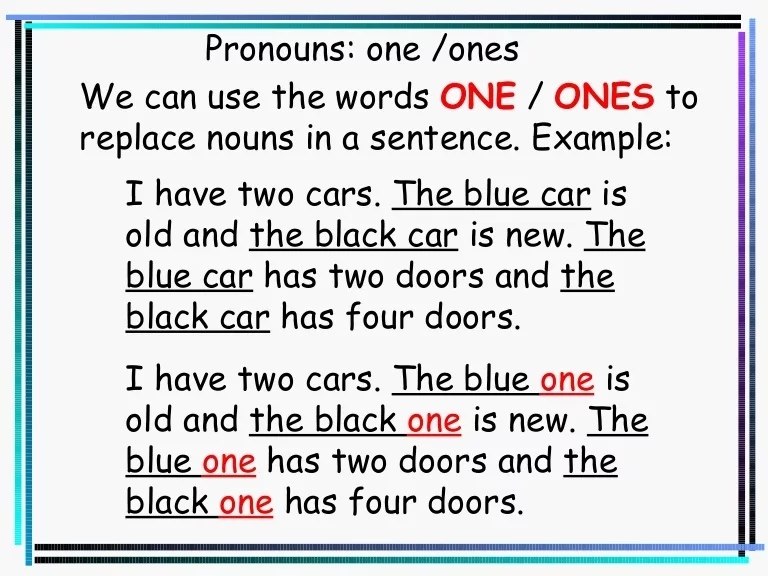 Pronouns: one /ones

We can use the words ONE / ONES to replace nouns in a sentence. Example:

I have two cars. The blue car is old and the black car is new. The blue car has two doors and the black car has four doors.

I have two cars. The blue one is old and the black one is new. The blue one has two doors and the black one has four doors.